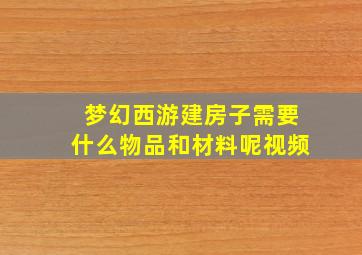 梦幻西游建房子需要什么物品和材料呢视频